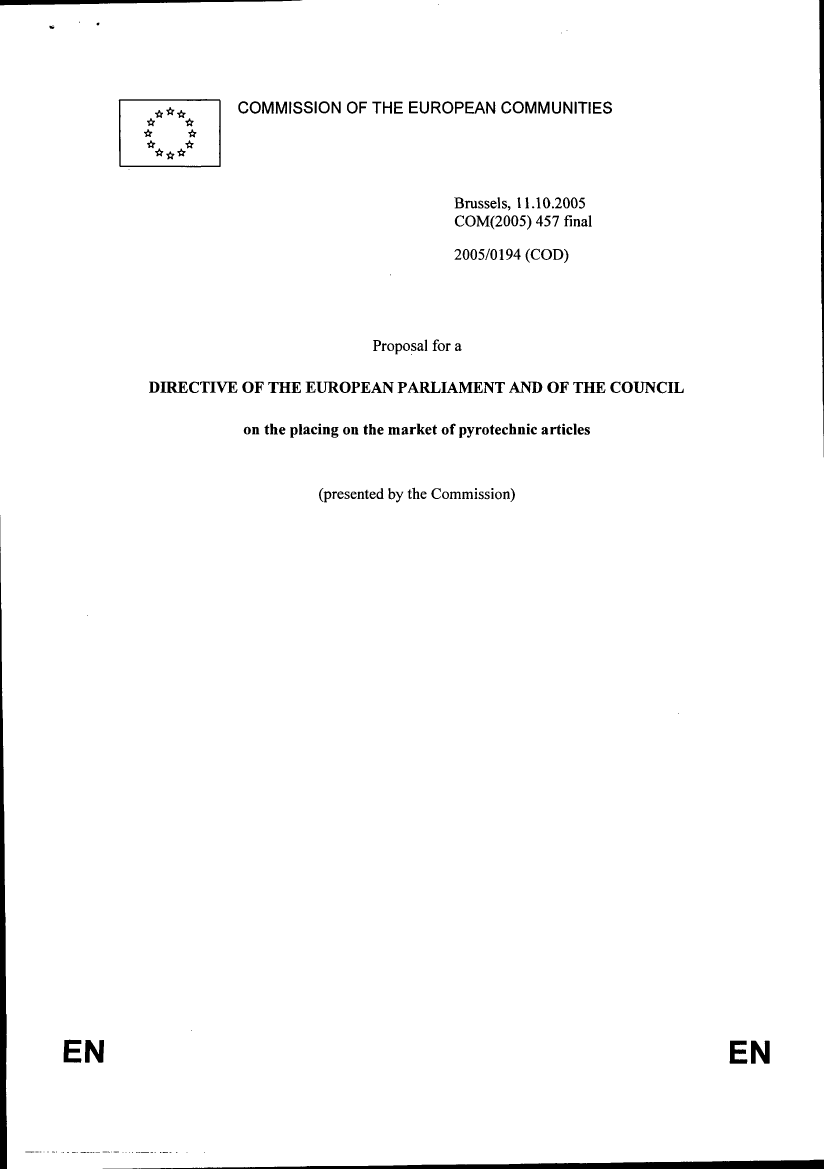 COMMISSION OF THE EUROPEAN COMMUNITIES

Brussels, 11.10.2005
COM(2005) 457 final

2005/0194 (COD)

Proposal for a

DIRECTIVE OF THE EUROPEAN PARLIAMENT AND OF THE COUNCIL

on the placing on the market of pyrotechnic articles

(presented by the Commission)

EN

EN